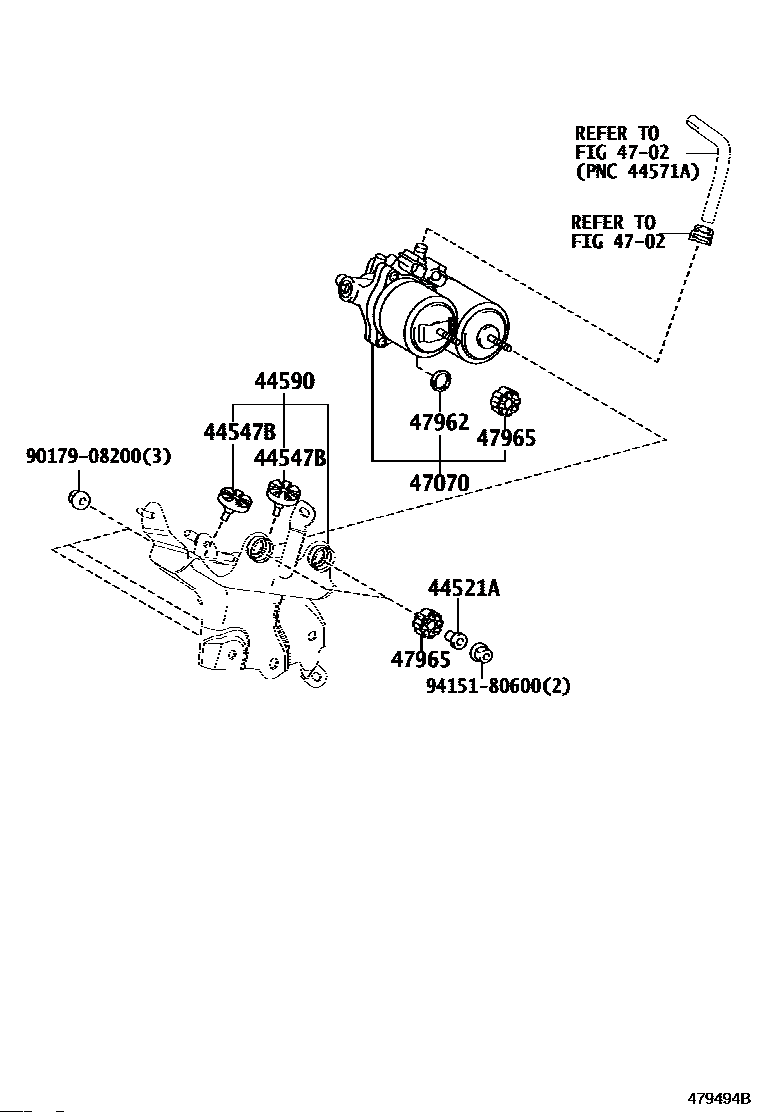 REFER TO
FIG 47-02
(PNC 44571A)

REFER TO
FIG 47-02

44590

44547B

44547B

90179-08200(3)

47962

47965

47070

44521A

47965

94151-80600(2)

479494B